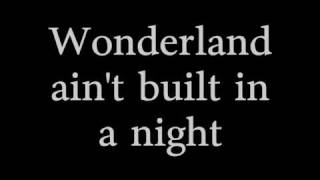 Wonderland ain't built in a night